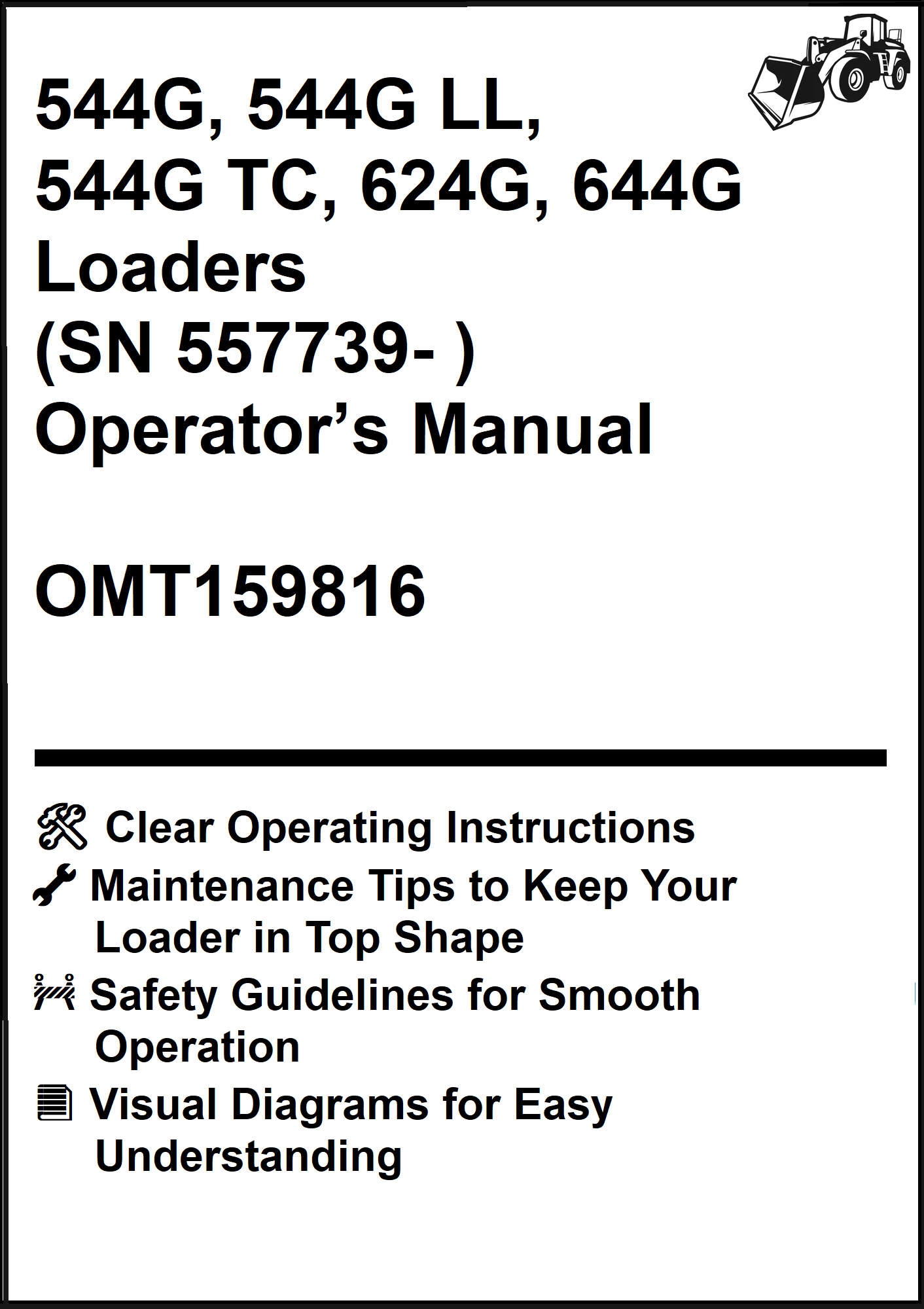 544G, 544G LL,
544G TC, 624G, 644G
Loaders
(SN 557739- )
Operator's Manual

OMT159816

Clear Operating Instructions

Maintenance Tips to Keep Your Loader in Top Shape

Safety Guidelines for Smooth Operation

Visual Diagrams for Easy Understanding